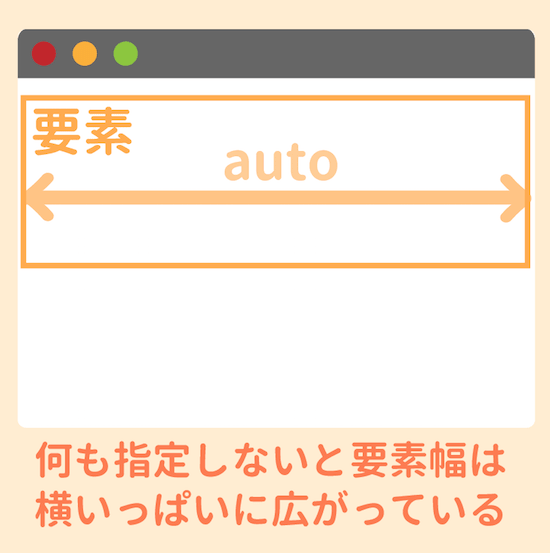 要素
auto

何も指定しないと要素幅は横いっぱいに広がっている